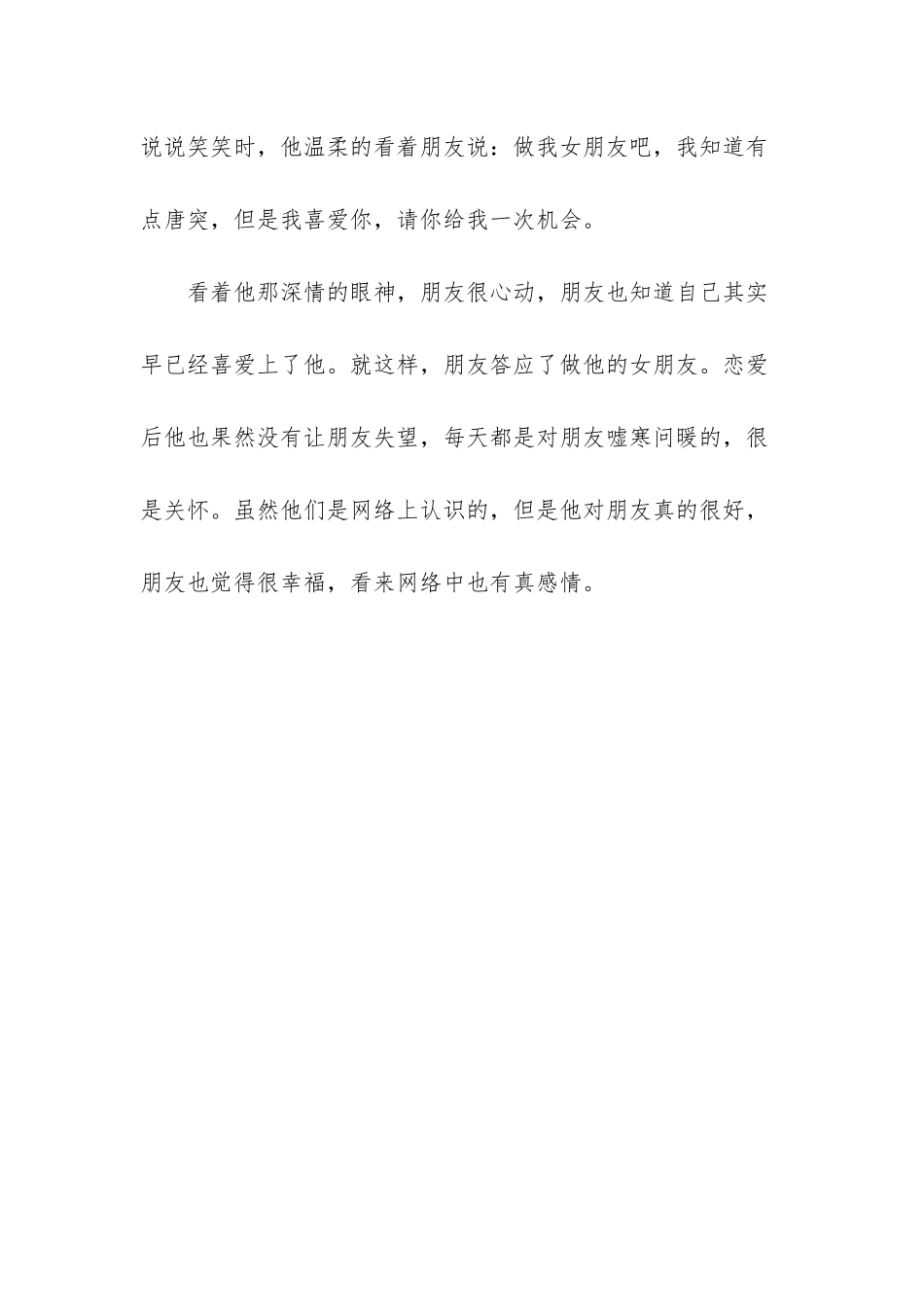 说说笑笑时，他温柔的看着朋友说：做我女朋友吧，我知道有点唐突，但是我喜爱你，请你给我一次机会。

看着他那深情的眼神，朋友很心动，朋友也知道自己其实早已经喜爱上了他。就这样，朋友答应了做他的女朋友。恋爱后他也果然没有让朋友失望，每天都是对朋友嘘寒问暖的，很是关怀。虽然他们是网络上认识的，但是他对朋友真的很好，朋友也觉得很幸福，看来网络中也有真感情。